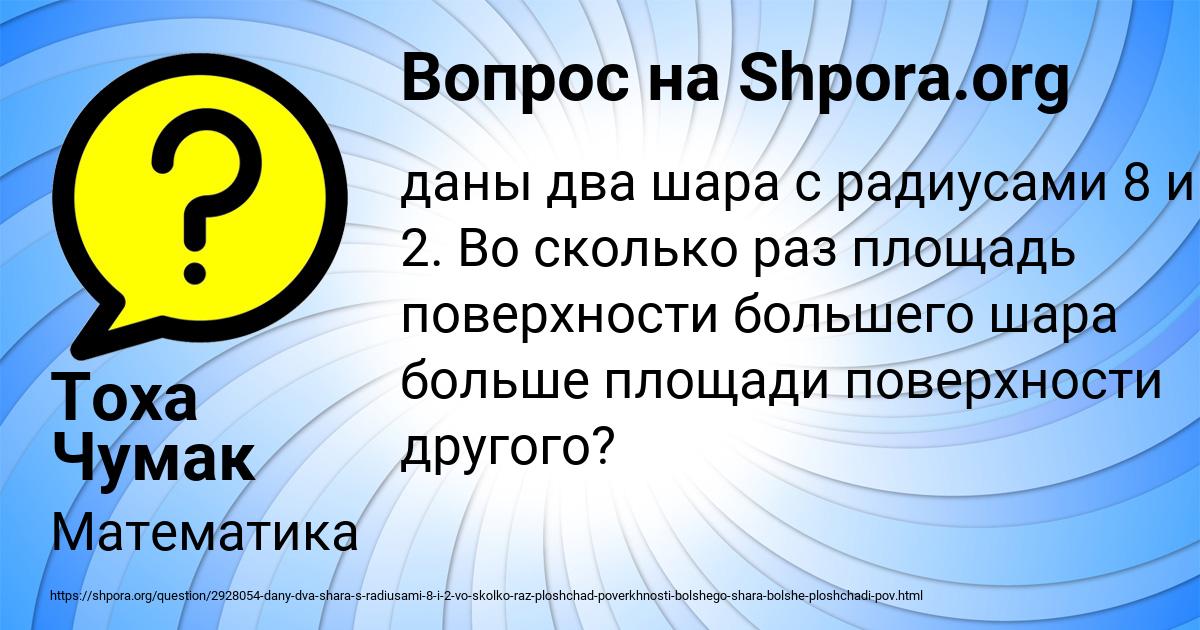 Вопрос на Shpora.org

даны два шара с радиусами 8 и 2. Во сколько раз площадь поверхности большего шара больше площади поверхности другого?

Тоха Чумак

Математика

https://shpora.org/question/2928054-dany-dva-shara-s-radiusami-8-i-2-vo-skolko-raz-ploshchad-poverkhnosti-bolshego-shara-bolshe-ploshchadi-pov.html